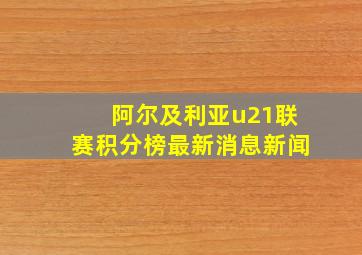 阿尔及利亚u21联赛积分榜最新消息新闻